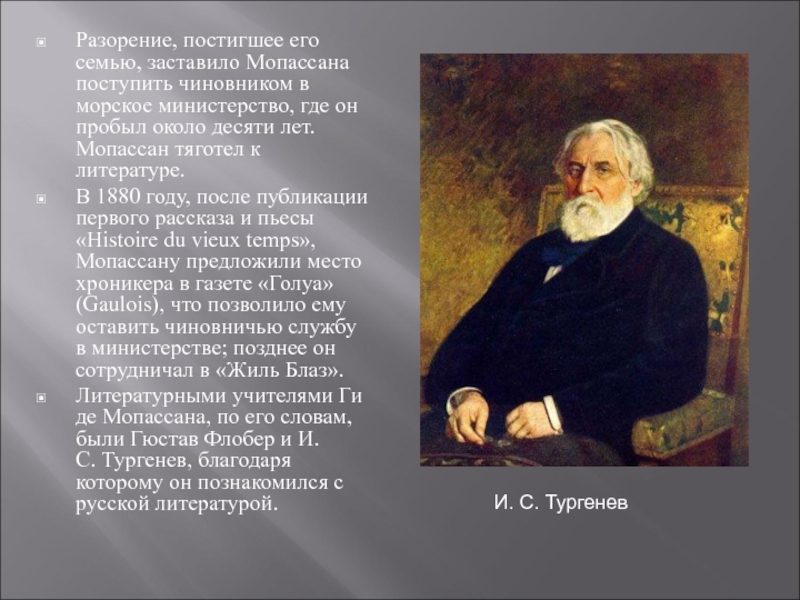 Разорение, постигшее его семью, заставило Мопассана поступить чиновником в морское министерство, где он пробыл около десяти лет. Мопассан тяготел к литературе.

В 1880 году, после публикации первого рассказа и пьесы «Histoire du vieux temps», Мопассану предложили место хроникера в газете «Голуа» (Gaulois), что позволило ему оставить чиновничью службу в министерстве; позднее он сотрудничал в «Жиль Блаз».

Литературными учителями Ги де Мопассана, по его словам, были Гюстав Флобер и И. С. Тургенев, благодаря которому он познакомился с русской литературой.

И. С. Тургенев